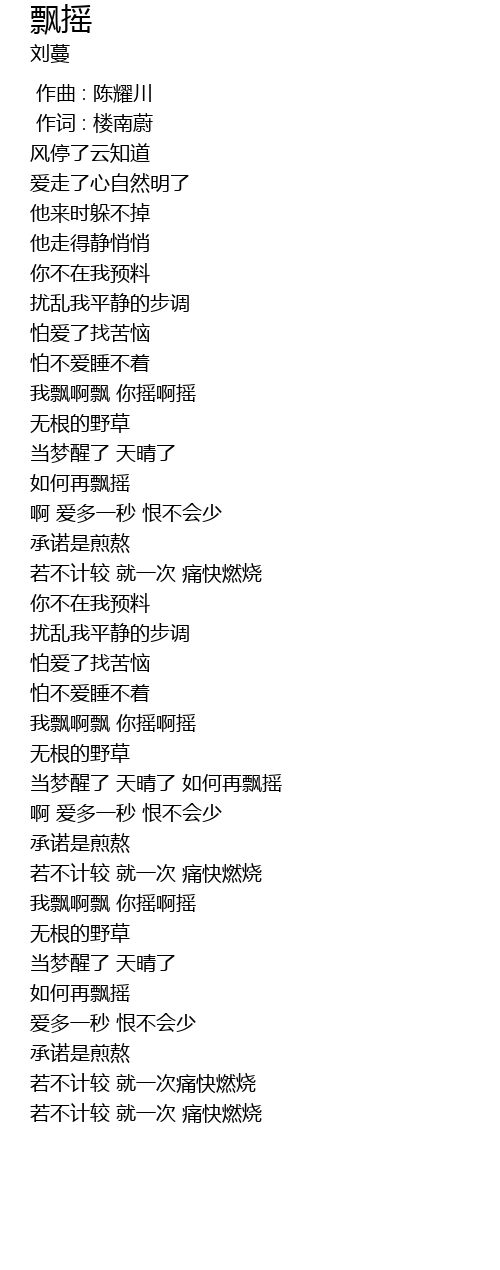 飘摇
刘蔓

作曲 : 陈耀川
作词 : 楼南蔚
风停了云知道
爱走了心自然明了
他来时躲不掉
他走得静悄悄
你不在我预料
扰乱我平静的步调
怕爱了找苦恼
怕不爱睡不着
我飘啊飘 你摇啊摇
无根的野草
当梦醒了 天晴了
如何再飘摇
啊 爱多一秒 恨不会少
承诺是煎熬
若不计较 就一次 痛快燃烧
你不在我预料
扰乱我平静的步调
怕爱了找苦恼
怕不爱睡不着
我飘啊飘 你摇啊摇
无根的野草
当梦醒了 天晴了 如何再飘摇
啊 爱多一秒 恨不会少
承诺是煎熬
若不计较 就一次 痛快燃烧
我飘啊飘 你摇啊摇
无根的野草
当梦醒了 天晴了
如何再飘摇
爱多一秒 恨不会少
承诺是煎熬
若不计较 就一次痛快燃烧
若不计较 就一次 痛快燃烧